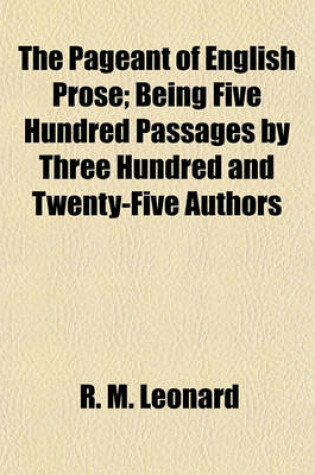 The Pageant of English Prose; Being Five Hundred Passages by Three Hundred and Twenty-Five Authors

R. M. Leonard